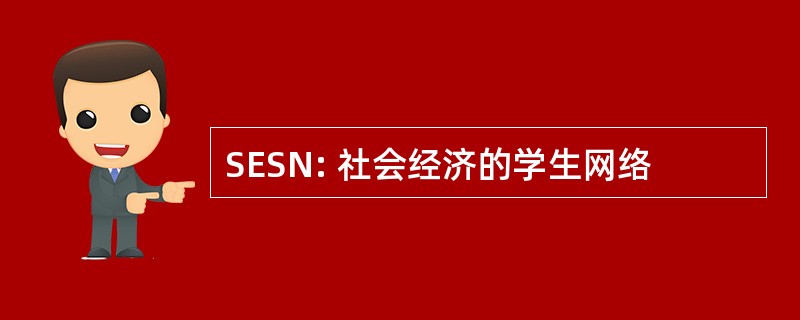 SESN: 社会经济的学生网络